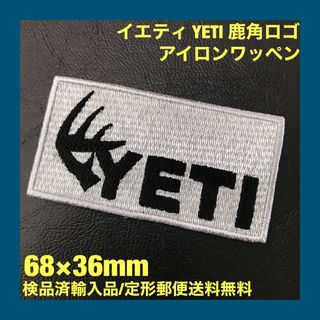 イエティ YETI 鹿角ロゴ
アイロンワッペン

YETI

68×36mm
検品済輸入品/定形郵便送料無料